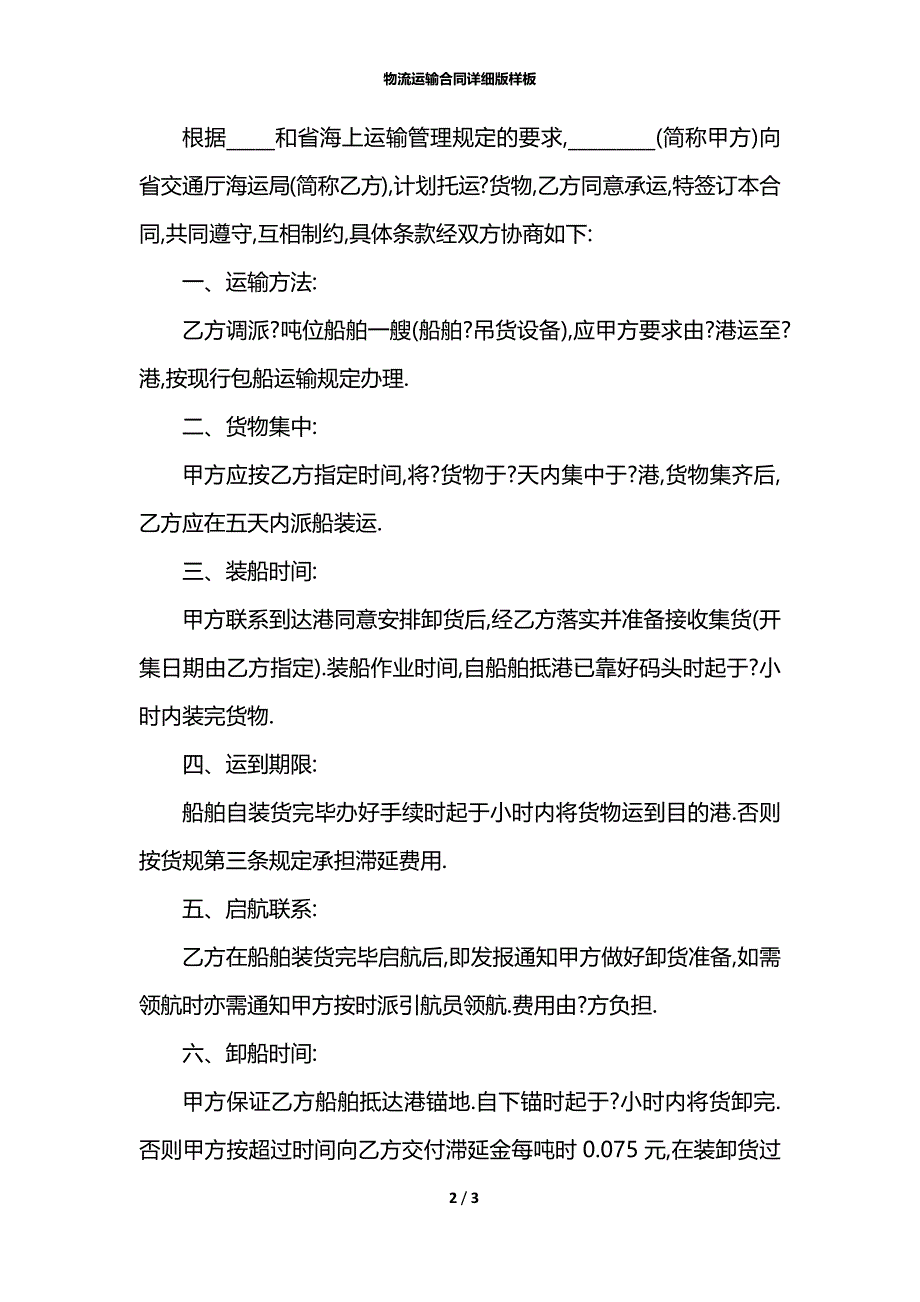 物流运输合同详细版样板

根据____和省海上运输管理规定的要求,________(简称甲方)向省交通厅海运局(简称乙方),计划托运?货物,乙方同意承运,特签订本合同,共同遵守,互相制约,具体条款经双方协商如下:

一、运输方法:

乙方调派?吨位船舶一艘(船舶?吊货设备),应甲方要求由?港运至?港,按现行包船运输规定办理.

二、货物集中:

甲方应按乙方指定时间,将?货物于?天内集中于?港,货物集齐后,乙方应在五天内派船装运.

三、装船时间:

甲方联系到达港同意安排卸货后,经乙方落实并准备接收集货(开集日期由乙方指定).装船作业时间,自船舶抵港已靠好码头时起于?小时内装完货物.

四、运到期限:

船舶自装货完毕办好手续时起于小时内将货物运到目的港.否则按货规第三条规定承担滞延费用.

五、启航联系:

乙方在船舶装货完毕启航后,即发报通知甲方做好卸货准备,如需领航时亦需通知甲方按时派引航员领航.费用由?方负担.

六、卸船时间:

甲方保证乙方船舶抵达港锚地.自下锚时起于?小时内将货卸完.否则甲方按超过时间向乙方交付滞延金每吨时 0.075 元,在装卸货过

2 / 3